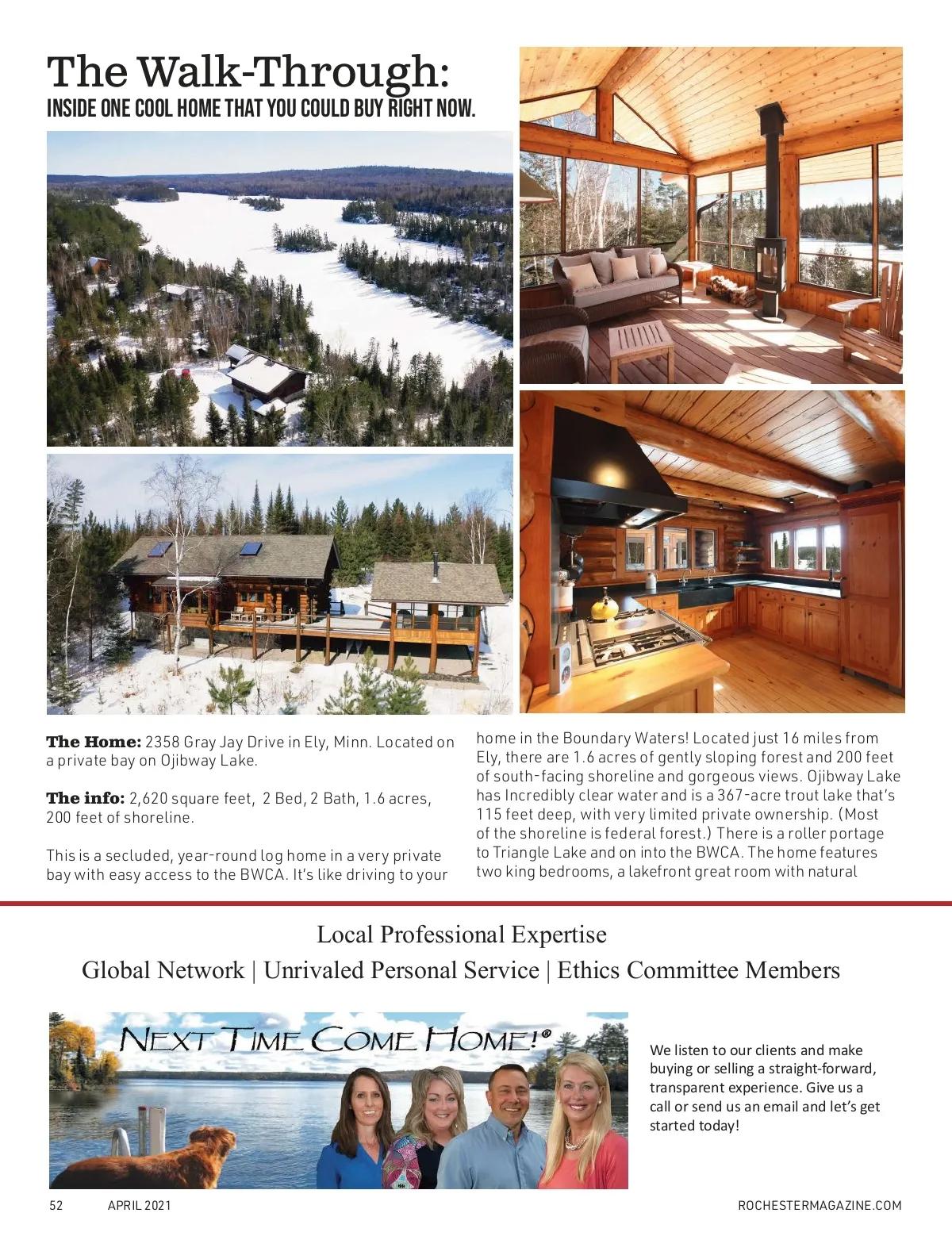 The Walk-Through:
INSIDE ONE COOL HOME THAT YOU COULD BUY RIGHT NOW.

**The Home:** 2358 Gray Jay Drive in Ely, Minn. Located on a private bay on Ojibway Lake.

**The info:** 2,620 square feet, 2 Bed, 2 Bath, 1.6 acres, 200 feet of shoreline.

This is a secluded, year-round log home in a very private bay with easy access to the BWCA. It's like driving to your home in the Boundary Waters! Located just 16 miles from Ely, there are 1.6 acres of gently sloping forest and 200 feet of south-facing shoreline and gorgeous views. Ojibway Lake has Incredibly clear water and is a 367-acre trout lake that's 115 feet deep, with very limited private ownership. (Most of the shoreline is federal forest.) There is a roller portage to Triangle Lake and on into the BWCA. The home features two king bedrooms, a lakefront great room with natural

Local Professional Expertise
Global Network | Unrivaled Personal Service | Ethics Committee Members

NEXT TIME COME HOME!®

We listen to our clients and make buying or selling a straight-forward, transparent experience. Give us a call or send us an email and let's get started today!

52 APRIL 2021 ROCHESTERMAGAZINE.COM